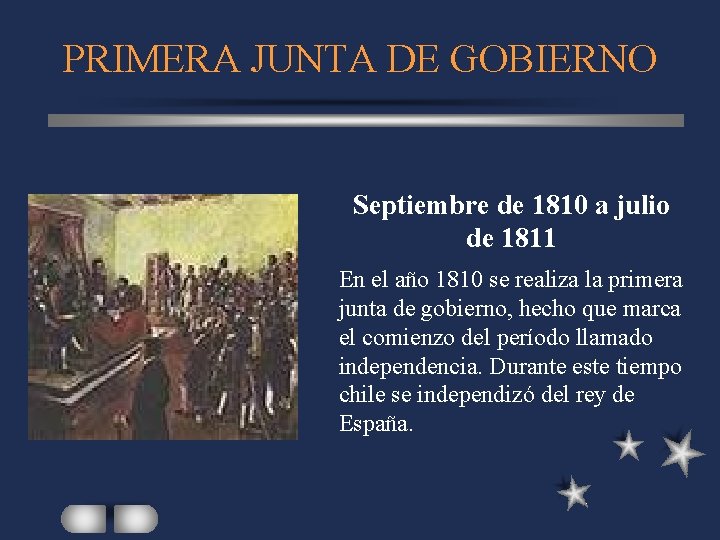 PRIMERA JUNTA DE GOBIERNO

Septiembre de 1810 a julio de 1811

En el año 1810 se realiza la primera junta de gobierno, hecho que marca el comienzo del período llamado independencia. Durante este tiempo chile se independizó del rey de España.